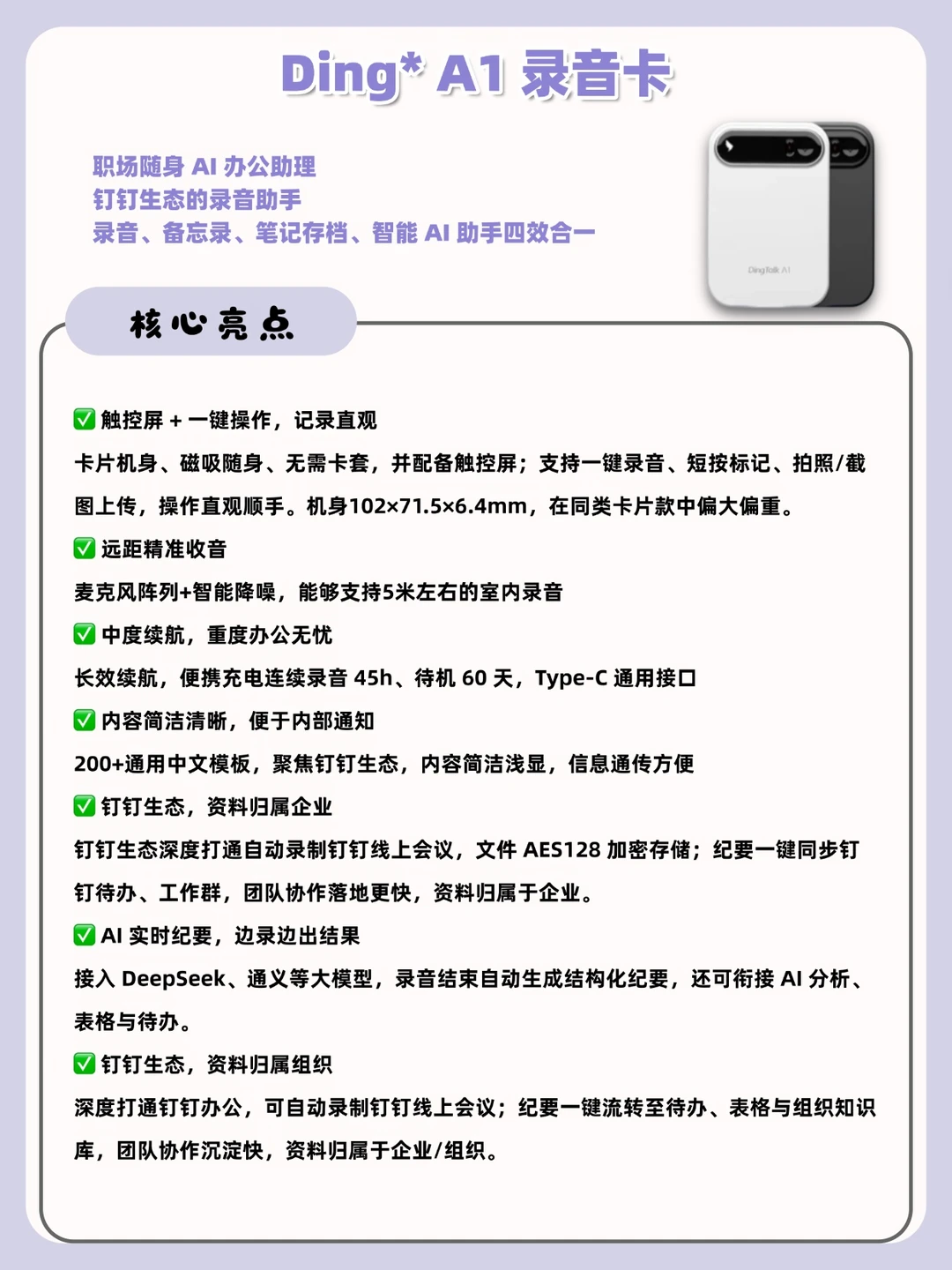 Ding* A1 录音卡

职场随身 AI 办公助理
钉钉生态的录音助手
录音、备忘录、笔记存档、智能 AI 助手四效合一

DingTalk A1

核心亮点

✅ 触控屏 + 一键操作，记录直观
卡片机身、磁吸随身、无需卡套，并配备触控屏；支持一键录音、短按标记、拍照/截图上传，操作直观顺手。机身102×71.5×6.4mm，在同类卡片款中偏大偏重。

✅ 远距精准收音
麦克风阵列+智能降噪，能够支持5米左右的室内录音

✅ 中度续航，重度办公无忧
长效续航，便携充电连续录音 45h、待机 60 天，Type-C 通用接口

✅ 内容简洁清晰，便于内部通知
200+通用中文模板，聚焦钉钉生态，内容简洁浅显，信息通传方便

✅ 钉钉生态，资料归属企业
钉钉生态深度打通自动录制钉钉线上会议，文件 AES128 加密存储；纪要一键同步钉钉待办、工作群，团队协作落地更快，资料归属于企业。

✅ AI 实时纪要，边录边出结果
接入 DeepSeek、通义等大模型，录音结束自动生成结构化纪要，还可衔接 AI 分析、表格与待办。

✅ 钉钉生态，资料归属组织
深度打通钉钉办公，可自动录制钉钉线上会议；纪要一键流转至待办、表格与组织知识库，团队协作沉淀快，资料归属于企业/组织。